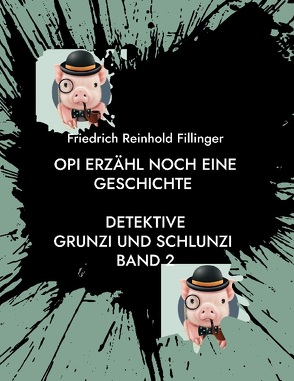 Friedrich Reinhold Fillinger

OPI ERZÄHL NOCH EINE GESCHICHTE

DETEKTIVE
GRUNZI UND SCHLUNZI
BAND 2